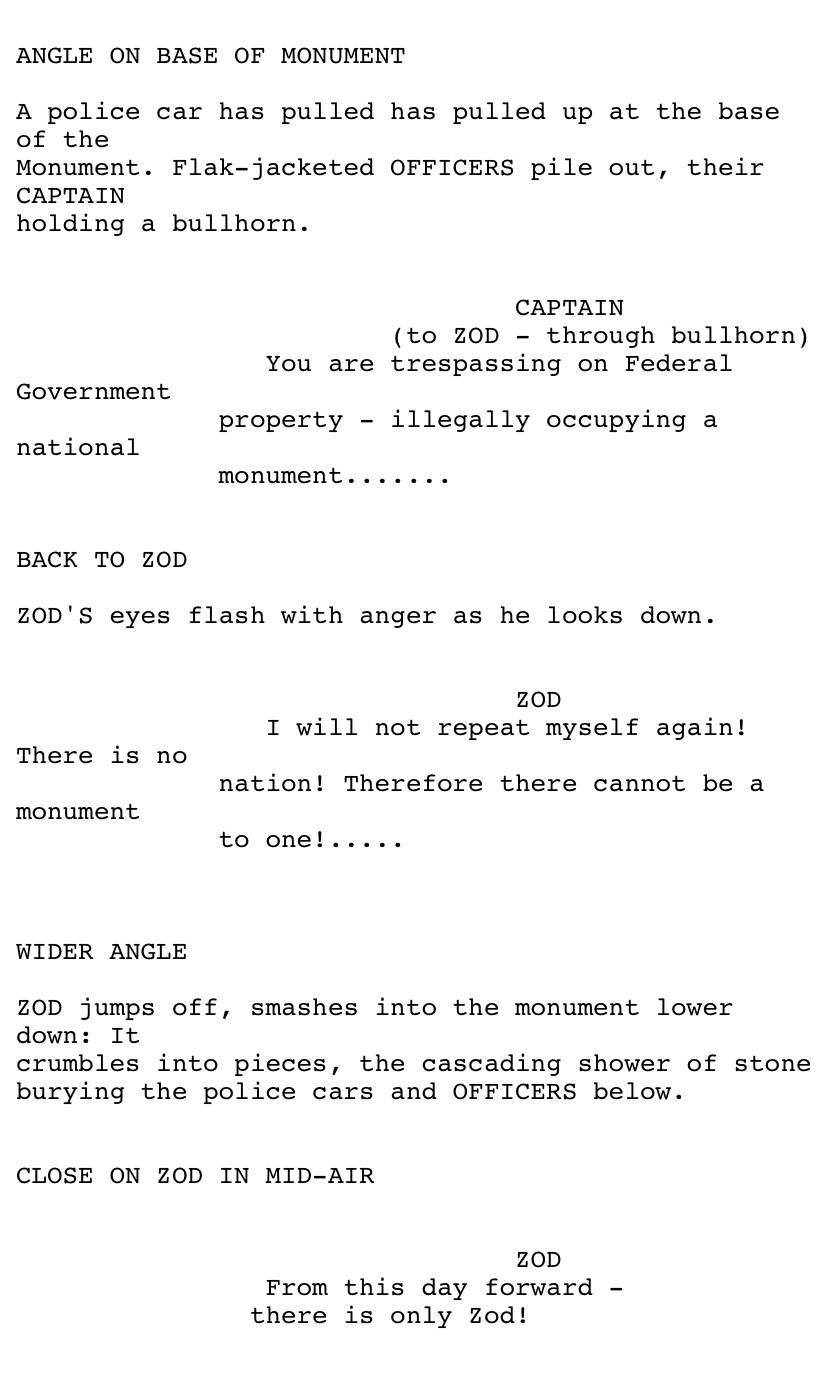 ANGLE ON BASE OF MONUMENT

A police car has pulled has pulled up at the base of the Monument. Flak-jacketed OFFICERS pile out, their CAPTAIN holding a bullhorn.

CAPTAIN
(to ZOD - through bullhorn)
You are trespassing on Federal Government property - illegally occupying a national monument.......

BACK TO ZOD

ZOD'S eyes flash with anger as he looks down.

ZOD
I will not repeat myself again! There is no nation! Therefore there cannot be a monument to one!.....

WIDER ANGLE

ZOD jumps off, smashes into the monument lower down: It crumbles into pieces, the cascading shower of stone burying the police cars and OFFICERS below.

CLOSE ON ZOD IN MID-AIR

ZOD
From this day forward -
there is only Zod!